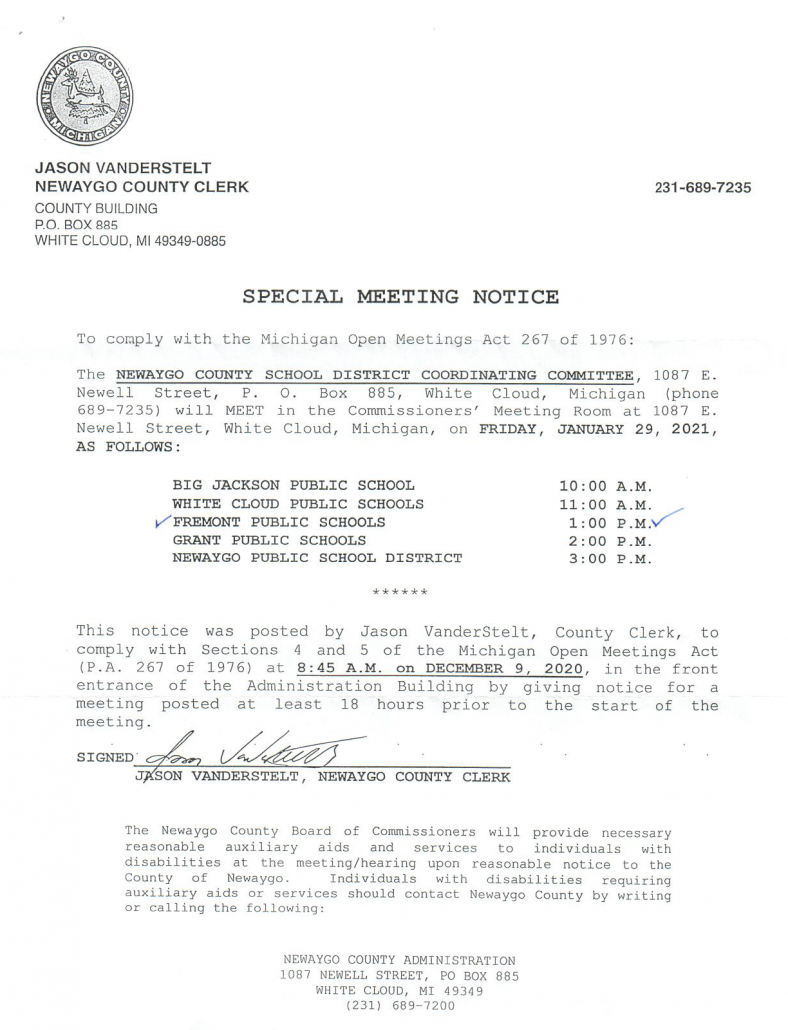 NEWAYGO COUNTY MICHIGAN

JASON VANDERSTELT
NEWAYGO COUNTY CLERK
COUNTY BUILDING
P.O. BOX 885
WHITE CLOUD, MI 49349-0885

231-689-7235

SPECIAL MEETING NOTICE

To comply with the Michigan Open Meetings Act 267 of 1976:

The NEWAYGO COUNTY SCHOOL DISTRICT COORDINATING COMMITTEE, 1087 E. Newell Street, P. O. Box 885, White Cloud, Michigan (phone 689-7235) will MEET in the Commissioners' Meeting Room at 1087 E. Newell Street, White Cloud, Michigan, on FRIDAY, JANUARY 29, 2021, AS FOLLOWS:

| | |
|---|---|
| BIG JACKSON PUBLIC SCHOOL | 10:00 A.M. |
| WHITE CLOUD PUBLIC SCHOOLS | 11:00 A.M. |
| FREMONT PUBLIC SCHOOLS | 1:00 P.M. |
| GRANT PUBLIC SCHOOLS | 2:00 P.M. |
| NEWAYGO PUBLIC SCHOOL DISTRICT | 3:00 P.M. |

******

This notice was posted by Jason VanderStelt, County Clerk, to comply with Sections 4 and 5 of the Michigan Open Meetings Act (P.A. 267 of 1976) at 8:45 A.M. on DECEMBER 9, 2020, in the front entrance of the Administration Building by giving notice for a meeting posted at least 18 hours prior to the start of the meeting.

SIGNED Jason VanderStelt
JASON VANDERSTELT, NEWAYGO COUNTY CLERK

The Newaygo County Board of Commissioners will provide necessary reasonable auxiliary aids and services to individuals with disabilities at the meeting/hearing upon reasonable notice to the County of Newaygo. Individuals with disabilities requiring auxiliary aids or services should contact Newaygo County by writing or calling the following:

NEWAYGO COUNTY ADMINISTRATION
1087 NEWELL STREET, PO BOX 885
WHITE CLOUD, MI 49349
(231) 689-7200